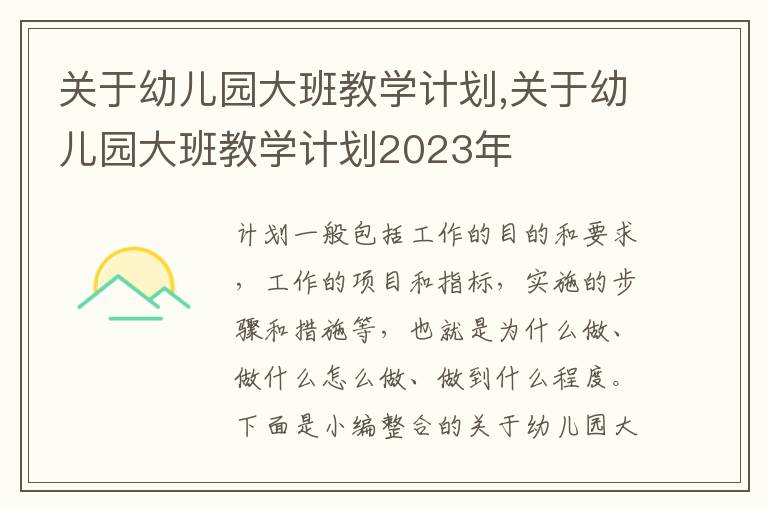 关于幼儿园大班教学计划,关于幼儿园大班教学计划2023年

计划一般包括工作的目的和要求，工作的项目和指标，实施的步骤和措施等，也就是为什么做、做什么怎么做、做到什么程度。下面是小编整合的关于幼儿园大